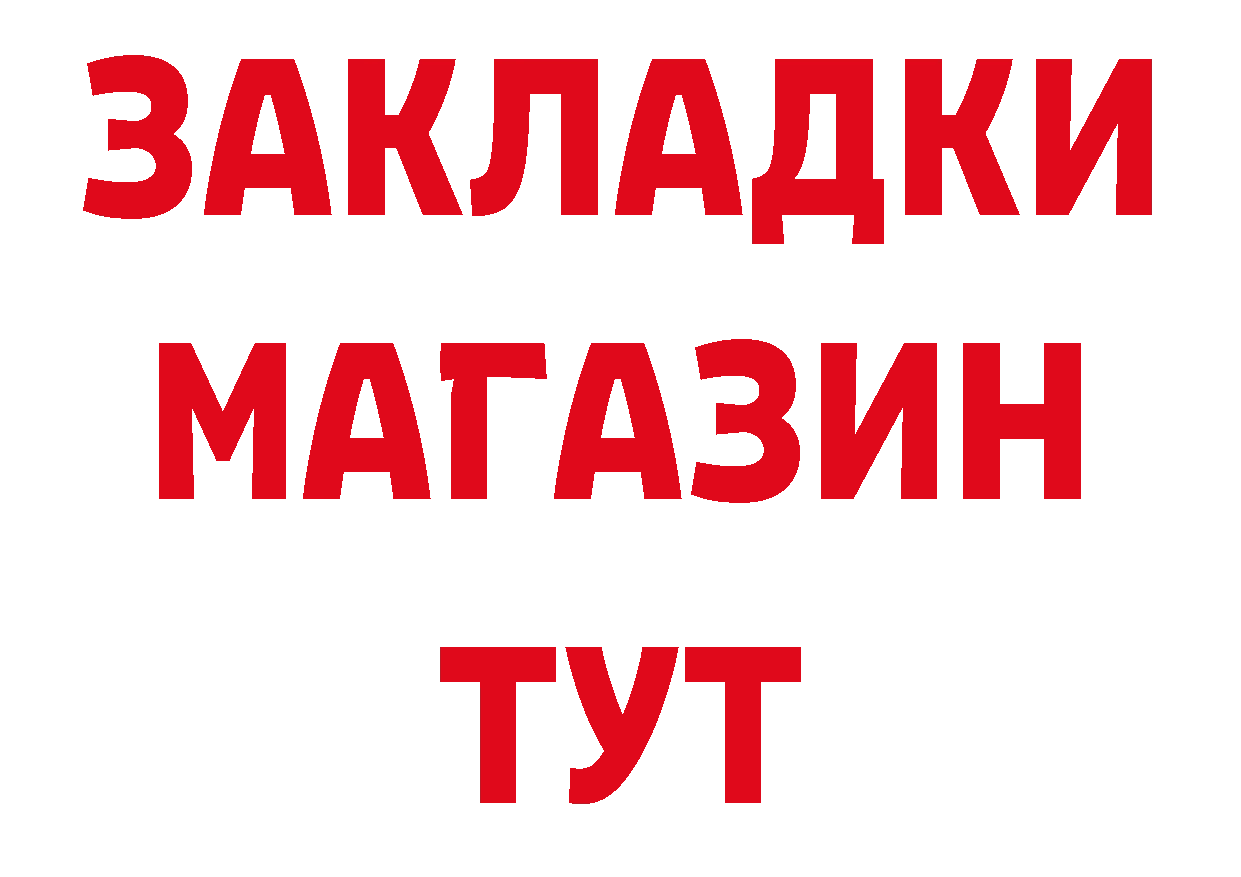 ЗАКЛАДКИ
МАГАЗИН
ТУТ